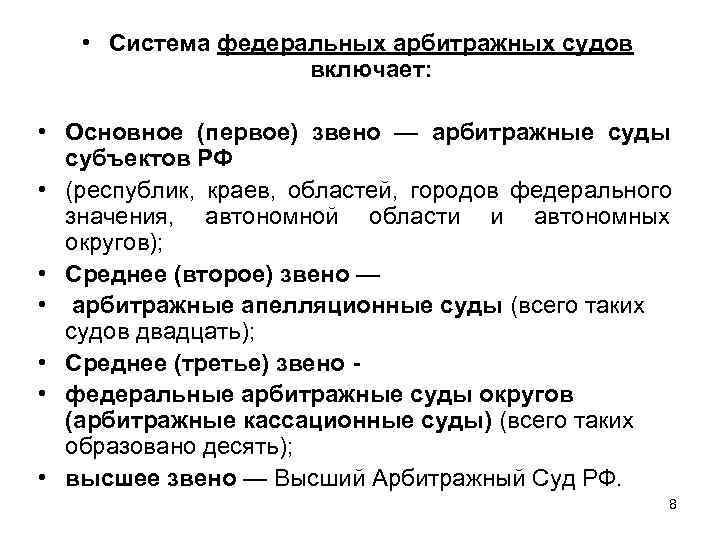 • Система федеральных арбитражных судов включает:

• Основное (первое) звено — арбитражные суды субъектов РФ

• (республик, краев, областей, городов федерального значения, автономной области и автономных округов);

• Среднее (второе) звено —

• арбитражные апелляционные суды (всего таких судов двадцать);

• Среднее (третье) звено -

• федеральные арбитражные суды округов (арбитражные кассационные суды) (всего таких образовано десять);

• высшее звено — Высший Арбитражный Суд РФ.

8